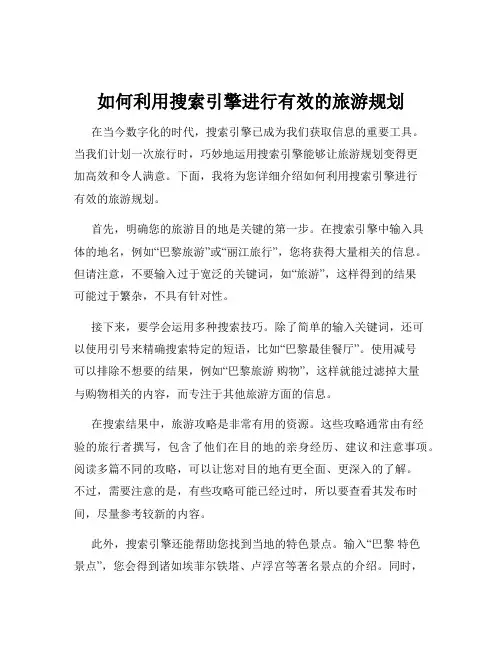 如何利用搜索引擎进行有效的旅游规划

在当今数字化的时代，搜索引擎已成为我们获取信息的重要工具。当我们计划一次旅行时，巧妙地运用搜索引擎能够让旅游规划变得更加高效和令人满意。下面，我将为您详细介绍如何利用搜索引擎进行有效的旅游规划。

首先，明确您的旅游目的地是关键的第一步。在搜索引擎中输入具体的地名，例如“巴黎旅游”或“丽江旅行”，您将获得大量相关的信息。但请注意，不要输入过于宽泛的关键词，如“旅游”，这样得到的结果可能过于繁杂，不具有针对性。

接下来，要学会运用多种搜索技巧。除了简单的输入关键词，还可以使用引号来精确搜索特定的短语，比如“巴黎最佳餐厅”。使用减号可以排除不想要的结果，例如“巴黎旅游 购物”，这样就能过滤掉大量与购物相关的内容，而专注于其他旅游方面的信息。

在搜索结果中，旅游攻略是非常有用的资源。这些攻略通常由有经验的旅行者撰写，包含了他们在目的地的亲身经历、建议和注意事项。阅读多篇不同的攻略，可以让您对目的地有更全面、更深入的了解。不过，需要注意的是，有些攻略可能已经过时，所以要查看其发布时间，尽量参考较新的内容。

此外，搜索引擎还能帮助您找到当地的特色景点。输入“巴黎 特色景点”，您会得到诸如埃菲尔铁塔、卢浮宫等著名景点的介绍。同时，